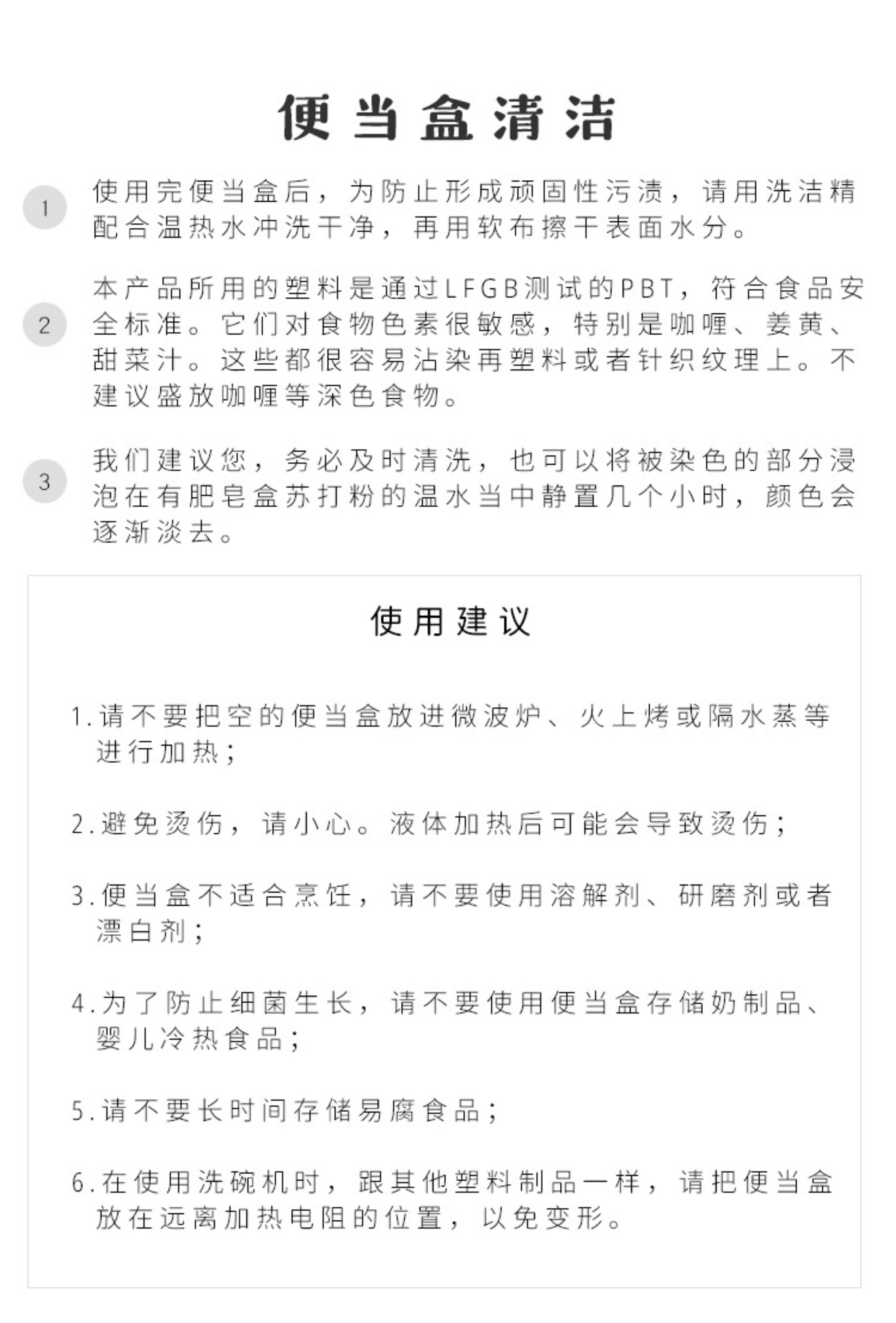 便当盒清洁

1 使用完便当盒后，为防止形成顽固性污渍，请用洗洁精配合温热水冲洗干净，再用软布擦干表面水分。

2 本产品所用的塑料是通过LFGB测试的PBT，符合食品安全标准。它们对食物色素很敏感，特别是咖喱、姜黄、甜菜汁。这些都很容易沾染再塑料或者针织纹理上。不建议盛放咖喱等深色食物。

3 我们建议您，务必及时清洗，也可以将被染色的部分浸泡在有肥皂盒苏打粉的温水当中静置几个小时，颜色会逐渐淡去。

使用建议

1.请不要把空的便当盒放进微波炉、火上烤或隔水蒸等进行加热；

2.避免烫伤，请小心。液体加热后可能会导致烫伤；

3.便当盒不适合烹饪，请不要使用溶解剂、研磨剂或者漂白剂；

4.为了防止细菌生长，请不要使用便当盒存储奶制品、婴儿冷热食品；

5.请不要长时间存储易腐食品；

6.在使用洗碗机时，跟其他塑料制品一样，请把便当盒放在远离加热电阻的位置，以免变形。